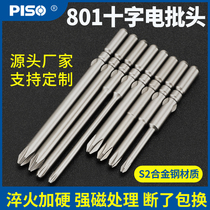 PISO ®

801十字电批头

源头厂家
支持定制

S2合金钢材质

淬火加硬 强磁处理 断了包换